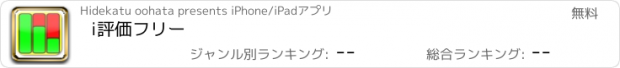 Hidekatu oohata presents iPhone/iPadアプリ

無料

i評価フリー

ジャンル別ランキング: --

総合ランキング: --